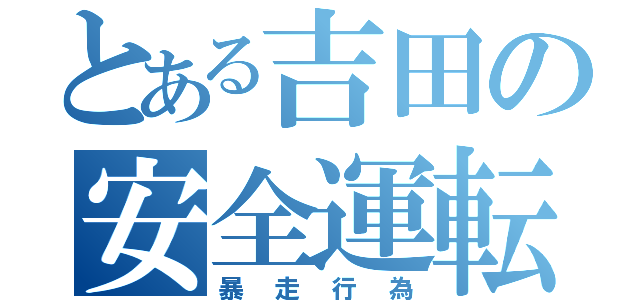 とある吉田の
安全運転
暴走行為